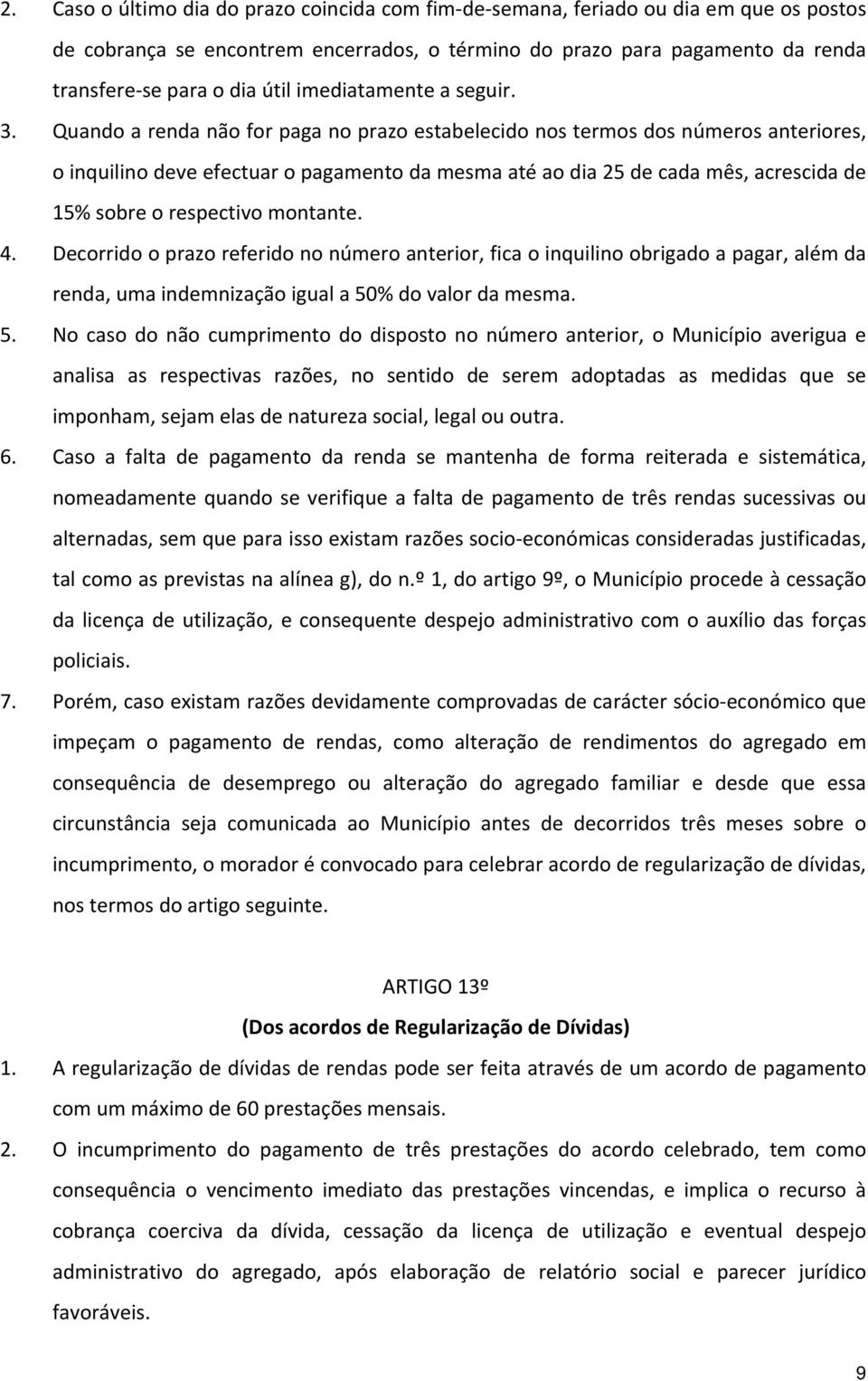 2. Caso o último dia do prazo coincida com fim-de-semana, feriado ou dia em que os postos de cobrança se encontrem encerrados, o término do prazo para pagamento da renda transfere-se para o dia útil imediatamente a seguir.

3. Quando a renda não for paga no prazo estabelecido nos termos dos números anteriores, o inquilino deve efectuar o pagamento da mesma até ao dia 25 de cada mês, acrescida de 15% sobre o respectivo montante.

4. Decorrido o prazo referido no número anterior, fica o inquilino obrigado a pagar, além da renda, uma indemnização igual a 50% do valor da mesma.

5. No caso do não cumprimento do disposto no número anterior, o Município averigua e analisa as respectivas razões, no sentido de serem adoptadas as medidas que se imponham, sejam elas de natureza social, legal ou outra.

6. Caso a falta de pagamento da renda se mantenha de forma reiterada e sistemática, nomeadamente quando se verifique a falta de pagamento de três rendas sucessivas ou alternadas, sem que para isso existam razões socio-económicas consideradas justificadas, tal como as previstas na alínea g), do n.º 1, do artigo 9º, o Município procede à cessação da licença de utilização, e consequente despejo administrativo com o auxílio das forças policiais.

7. Porém, caso existam razões devidamente comprovadas de carácter sócio-económico que impeçam o pagamento de rendas, como alteração de rendimentos do agregado em consequência de desemprego ou alteração do agregado familiar e desde que essa circunstância seja comunicada ao Município antes de decorridos três meses sobre o incumprimento, o morador é convocado para celebrar acordo de regularização de dívidas, nos termos do artigo seguinte.

ARTIGO 13º
(Dos acordos de Regularização de Dívidas)

1. A regularização de dívidas de rendas pode ser feita através de um acordo de pagamento com um máximo de 60 prestações mensais.

2. O incumprimento do pagamento de três prestações do acordo celebrado, tem como consequência o vencimento imediato das prestações vincendas, e implica o recurso à cobrança coerciva da dívida, cessação da licença de utilização e eventual despejo administrativo do agregado, após elaboração de relatório social e parecer jurídico favoráveis.

9